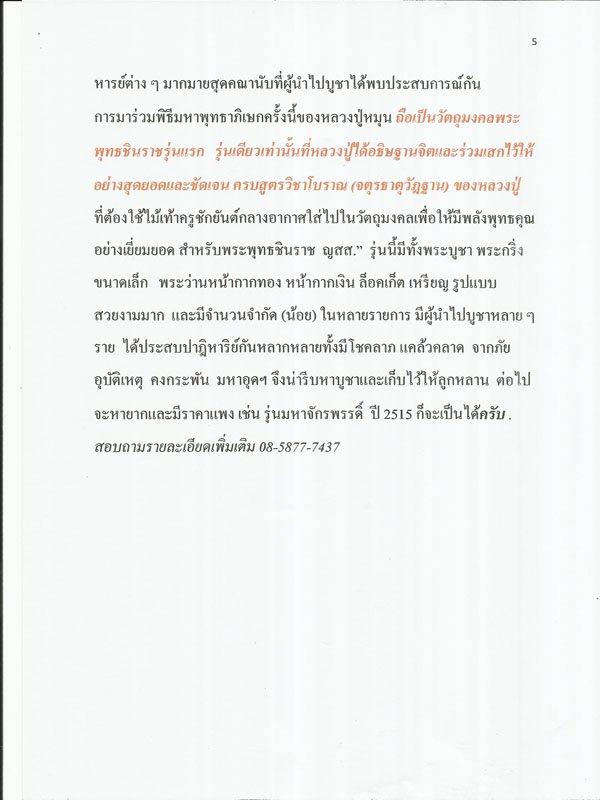 5

หารย์ต่าง ๆ มากมายสุดคณานับที่ผู้นำไปบูชาได้พบประสบการณ์กัน การมาร่วมพิธีมหาพุทธาภิเษกครั้งนี้ของหลวงปู่หมุน ถือเป็นวัตถุมงคลพระพุทธชินราชรุ่นแรก รุ่นเดียวเท่านั้นที่หลวงปู่ได้อธิษฐานจิตและร่วมเสกไว้ให้อย่างสุดยอดและชัดเจน ครบสูตรวิชาโบราณ (จตุรธาตุวัฏฐาน) ของหลวงปู่ ที่ต้องใช้ไม้เท้าครูชักยันต์กลางอากาศใส่ไปในวัตถุมงคลเพื่อให้มีพลังพุทธคุณอย่างเยี่ยมยอด สำหรับพระพุทธชินราช ญสส.” รุ่นนี้มีทั้งพระบูชา พระกริ่งขนาดเล็ก พระว่านหน้ากากทอง หน้ากากเงิน ล็อคเก็ต เหรียญ รูปแบบสวยงามมาก และมีจำนวนจำกัด (น้อย) ในหลายรายการ มีผู้นำไปบูชาหลาย ๆ ราย ได้ประสบปาฏิหาริย์กันหลากหลายทั้งมีโชคลาภ แคล้วคลาด จากภัยอุบัติเหตุ คงกระพัน มหาอุดฯ จึงน่ารีบหาบูชาและเก็บไว้ให้ลูกหลาน ต่อไปจะหายากและมีราคาแพง เช่น รุ่นมหาจักรพรรดิ์ ปี 2515 ก็จะเป็นได้ครับ .

สอบถามรายละเอียดเพิ่มเติม 08-5877-7437